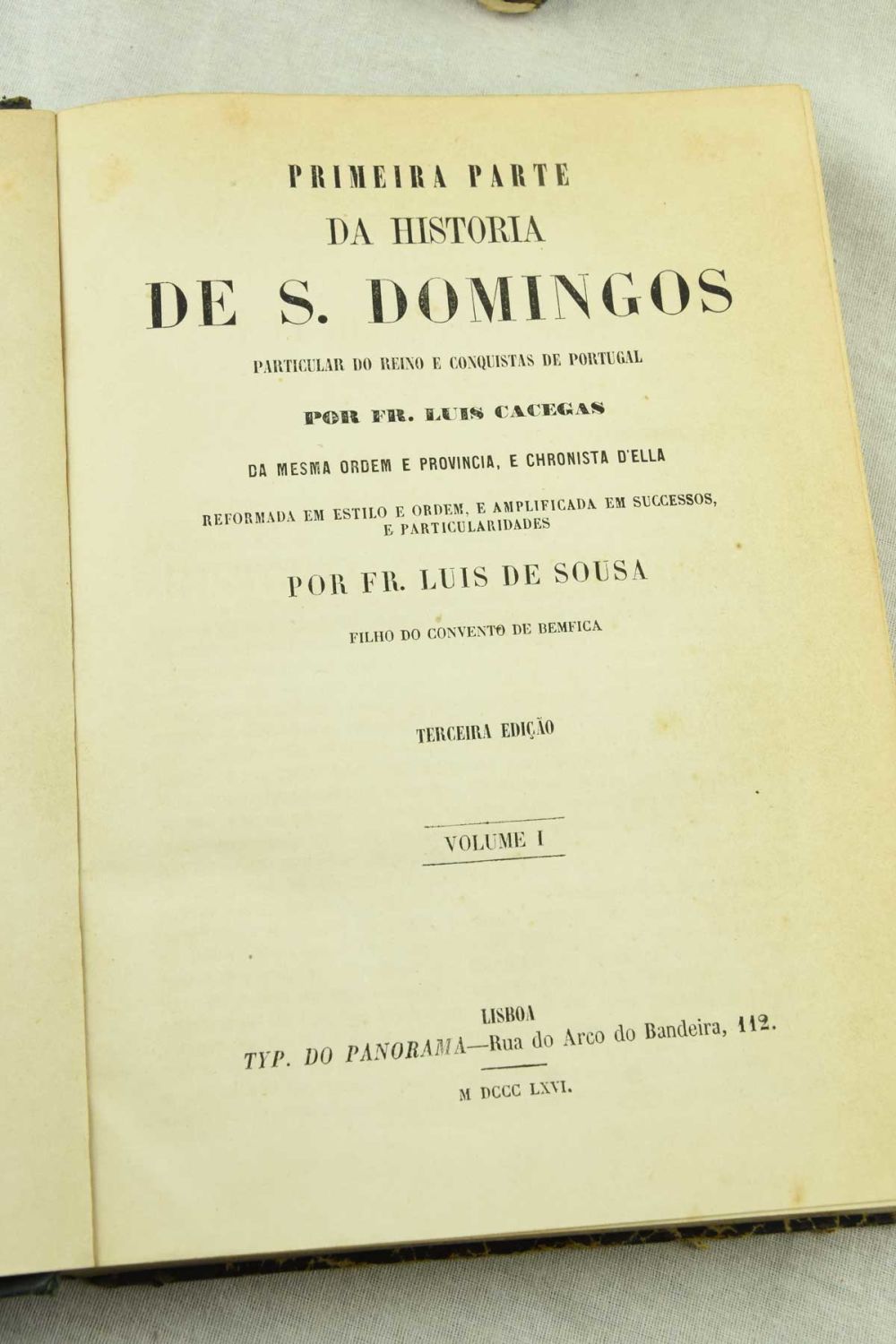 PRIMEIRA PARTE
DA HISTORIA
DE S. DOMINGOS
PARTICULAR DO REINO E CONQUISTAS DE PORTUGAL

POR FR. LUIS CACEGAS

DA MESMA ORDEM E PROVINCIA, E CHRONISTA D'ELLA

REFORMADA EM ESTILO E ORDEM, E AMPLIFICADA EM SUCCESSOS, E PARTICULARIDADES

POR FR. LUIS DE SOUSA

FILHO DO CONVENTO DE BEMFICA

TERCEIRA EDIÇÃO

VOLUME I

LISBOA
TYP. DO PANORAMA—Rua do Arco do Bandeira, 112.

M DCCC LXVI.